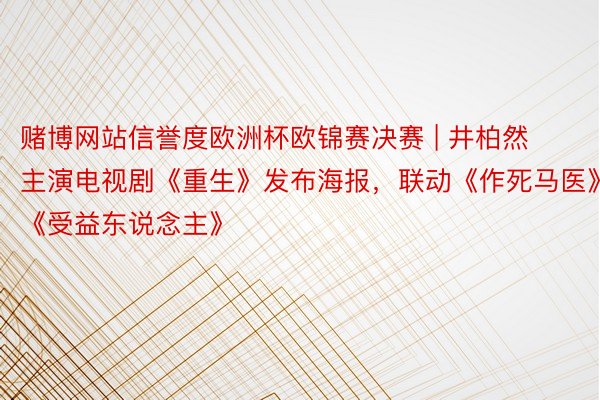 赌博网站信誉度欧洲杯欧锦赛决赛 | 井柏然主演电视剧《重生》发布海报，联动《作死马医》《受益东说念主》